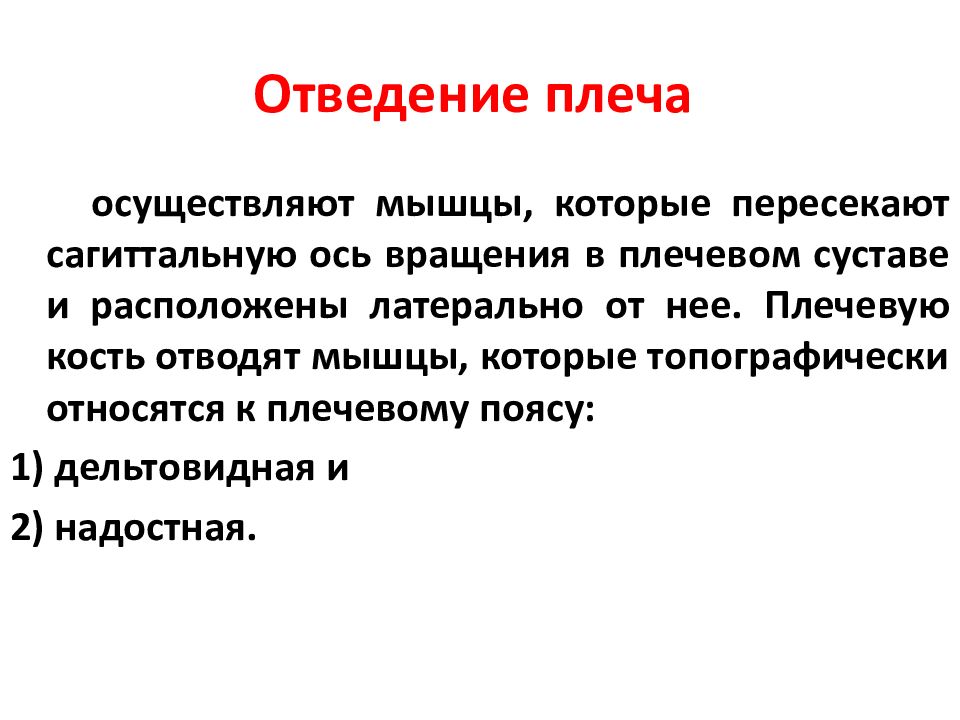 Отведение плеча

осуществляют мышцы, которые пересекают сагиттальную ось вращения в плечевом суставе и расположены латерально от нее. Плечевую кость отводят мышцы, которые топографически относятся к плечевому поясу:

1) дельтовидная и

2) надостная.